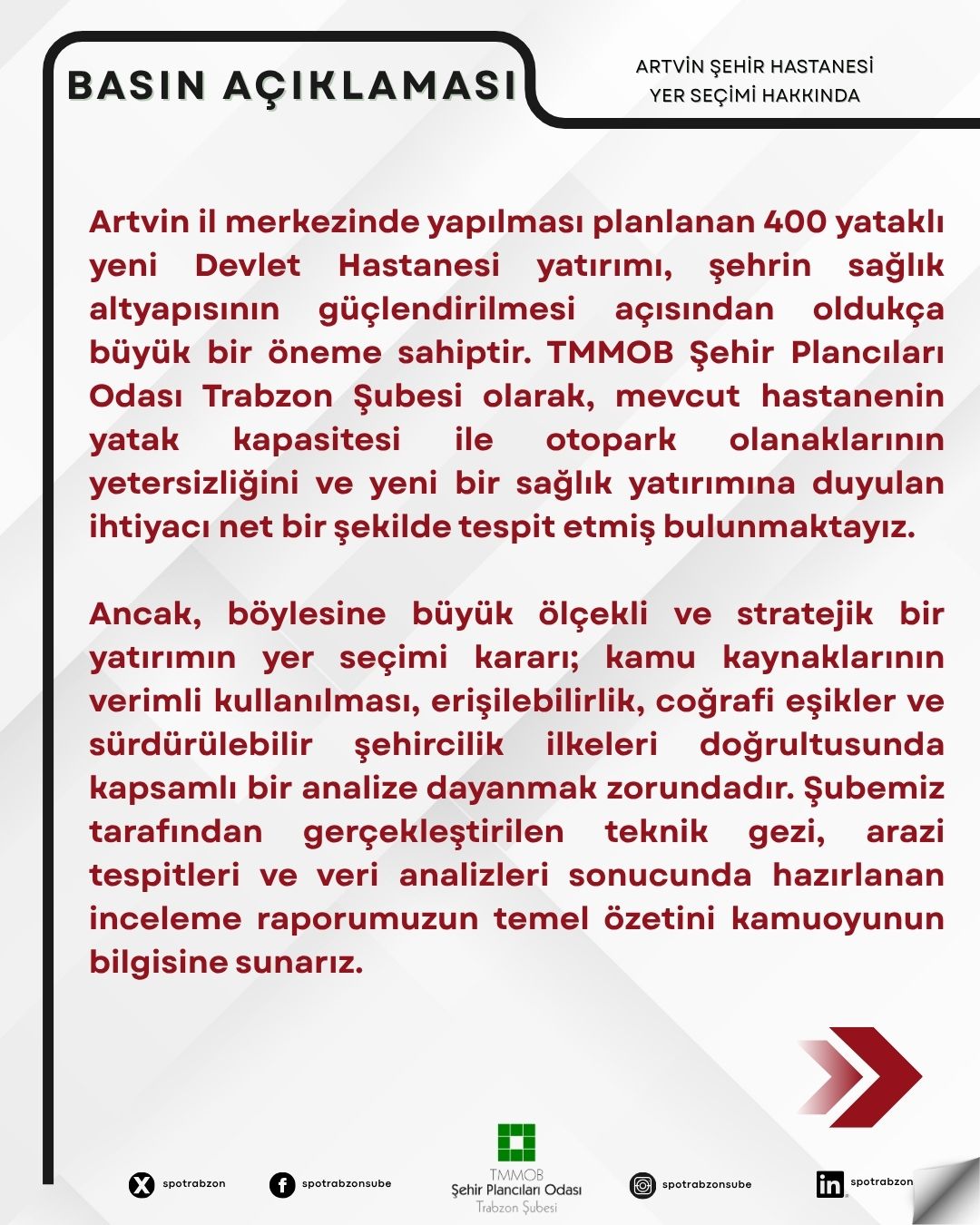 BASIN AÇIKLAMASI

ARTVİN ŞEHİR HASTANESİ
YER SEÇİMİ HAKKINDA

Artvin il merkezinde yapılması planlanan 400 yataklı yeni Devlet Hastanesi yatırımı, şehrin sağlık altyapısının güçlendirilmesi açısından oldukça büyük bir öneme sahiptir. TMMOB Şehir Plancıları Odası Trabzon Şubesi olarak, mevcut hastanenin yatak kapasitesi ile otopark olanaklarının yetersizliğini ve yeni bir sağlık yatırımına duyulan ihtiyacı net bir şekilde tespit etmiş bulunmaktayız.

Ancak, böylesine büyük ölçekli ve stratejik bir yatırımın yer seçimi kararı; kamu kaynaklarının verimli kullanılması, erişilebilirlik, coğrafi eşikler ve sürdürülebilir şehircilik ilkeleri doğrultusunda kapsamlı bir analize dayanmak zorundadır. Şubemiz tarafından gerçekleştirilen teknik gezi, arazi tespitleri ve veri analizleri sonucunda hazırlanan inceleme raporumuzun temel özetini kamuoyunun bilgisine sunarız.

spotrabzon

spotrabzonsube

TMMOB
Şehir Plancıları Odası
Trabzon Şubesi

spotrabzonsube

spotrabzon